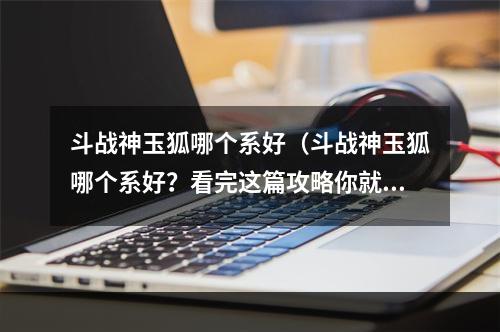 斗战神玉狐哪个系好（斗战神玉狐哪个系好？看完这篇攻略你就…